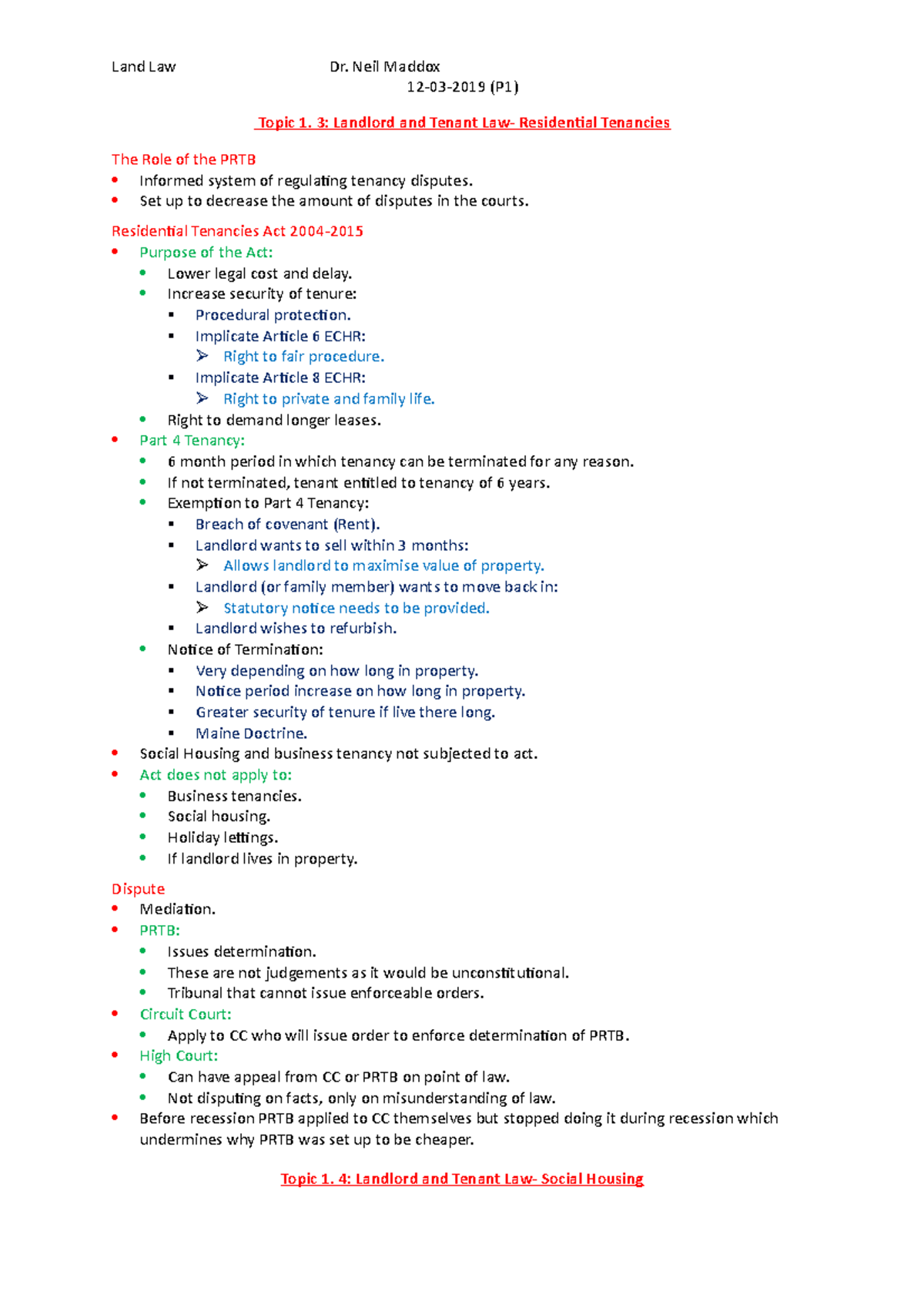 Land Law Dr. Neil Maddox
12-03-2019 (P1)

Topic 1. 3: Landlord and Tenant Law- Residential Tenancies

The Role of the PRTB
- Informed system of regulating tenancy disputes.
- Set up to decrease the amount of disputes in the courts.

Residential Tenancies Act 2004-2015
- Purpose of the Act:
  - Lower legal cost and delay.
  - Increase security of tenure:
    - Procedural protection.
    - Implicate Article 6 ECHR:
      - Right to fair procedure.
    - Implicate Article 8 ECHR:
      - Right to private and family life.
  - Right to demand longer leases.
- Part 4 Tenancy:
  - 6 month period in which tenancy can be terminated for any reason.
  - If not terminated, tenant entitled to tenancy of 6 years.
  - Exemption to Part 4 Tenancy:
    - Breach of covenant (Rent).
    - Landlord wants to sell within 3 months:
      - Allows landlord to maximise value of property.
    - Landlord (or family member) wants to move back in:
      - Statutory notice needs to be provided.
    - Landlord wishes to refurbish.
  - Notice of Termination:
    - Very depending on how long in property.
    - Notice period increase on how long in property.
    - Greater security of tenure if live there long.
    - Maine Doctrine.
- Social Housing and business tenancy not subjected to act.
- Act does not apply to:
  - Business tenancies.
  - Social housing.
  - Holiday lettings.
  - If landlord lives in property.

Dispute
- Mediation.
- PRTB:
  - Issues determination.
  - These are not judgements as it would be unconstitutional.
  - Tribunal that cannot issue enforceable orders.
- Circuit Court:
  - Apply to CC who will issue order to enforce determination of PRTB.
- High Court:
  - Can have appeal from CC or PRTB on point of law.
  - Not disputing on facts, only on misunderstanding of law.
- Before recession PRTB applied to CC themselves but stopped doing it during recession which undermines why PRTB was set up to be cheaper.

Topic 1. 4: Landlord and Tenant Law- Social Housing